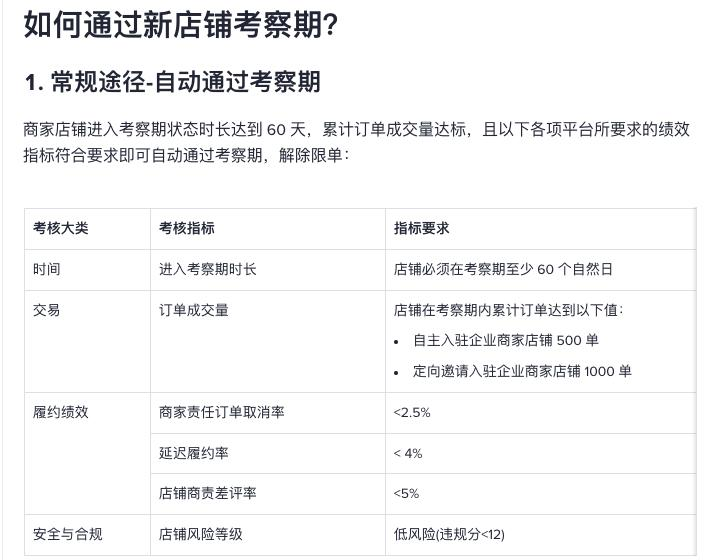 如何通过新店铺考察期?

1. 常规途径-自动通过考察期

商家店铺进入考察期状态时长达到 60 天，累计订单成交量达标，且以下各项平台所要求的绩效指标符合要求即可自动通过考察期，解除限单：

| 考核大类 | 考核指标 | 指标要求 |
|---|---|---|
| 时间 | 进入考察期时长 | 店铺必须在考察期至少 60 个自然日 |
| 交易 | 订单成交量 | 店铺在考察期内累计订单达到以下值：<br>• 自主入驻企业商家店铺 500 单<br>• 定向邀请入驻企业商家店铺 1000 单 |
| 履约绩效 | 商家责任订单取消率 | <2.5% |
|  | 延迟履约率 | < 4% |
|  | 店铺商责差评率 | <5% |
| 安全与合规 | 店铺风险等级 | 低风险(违规分<12) |